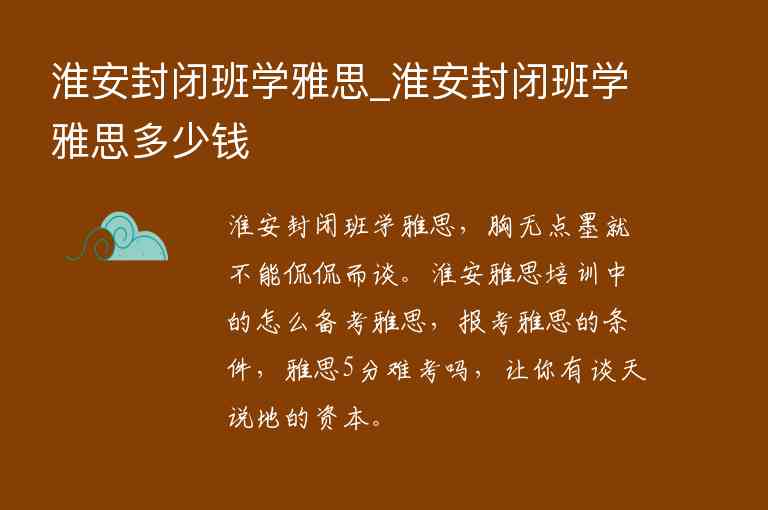 淮安封闭班学雅思_淮安封闭班学雅思多少钱

淮安封闭班学雅思，胸无点墨就不能侃侃而谈。淮安雅思培训中的怎么备考雅思，报考雅思的条件，雅思5分难考吗，让你有谈天说地的资本。